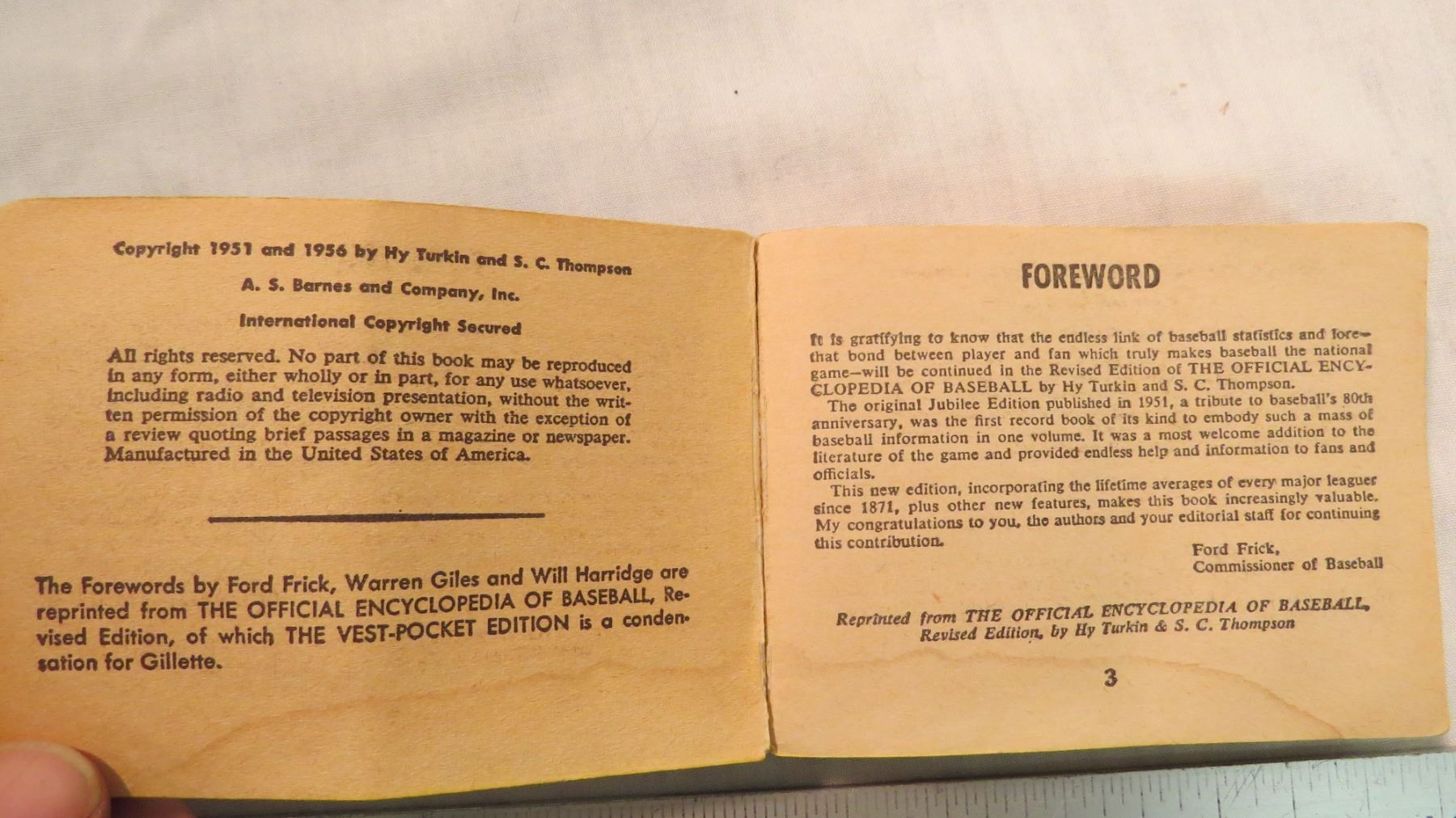 Copyright 1951 and 1956 by Hy Turkin and S. C. Thompson

A. S. Barnes and Company, Inc.

International Copyright Secured

All rights reserved. No part of this book may be reproduced in any form, either wholly or in part, for any use whatsoever, including radio and television presentation, without the written permission of the copyright owner with the exception of a review quoting brief passages in a magazine or newspaper. Manufactured in the United States of America.

The Forewords by Ford Frick, Warren Giles and Will Harridge are reprinted from THE OFFICIAL ENCYCLOPEDIA OF BASEBALL, Revised Edition, of which THE VEST-POCKET EDITION is a condensation for Gillette.

FOREWORD

It is gratifying to know that the endless link of baseball statistics and lore—that bond between player and fan which truly makes baseball the national game—will be continued in the Revised Edition of THE OFFICIAL ENCYCLOPEDIA OF BASEBALL by Hy Turkin and S. C. Thompson.

The original Jubilee Edition published in 1951, a tribute to baseball's 80th anniversary, was the first record book of its kind to embody such a mass of baseball information in one volume. It was a most welcome addition to the literature of the game and provided endless help and information to fans and officials.

This new edition, incorporating the lifetime averages of every major leaguer since 1871, plus other new features, makes this book increasingly valuable. My congratulations to you, the authors and your editorial staff for continuing this contribution.

Ford Frick,
Commissioner of Baseball

Reprinted from THE OFFICIAL ENCYCLOPEDIA OF BASEBALL, Revised Edition, by Hy Turkin & S. C. Thompson

3